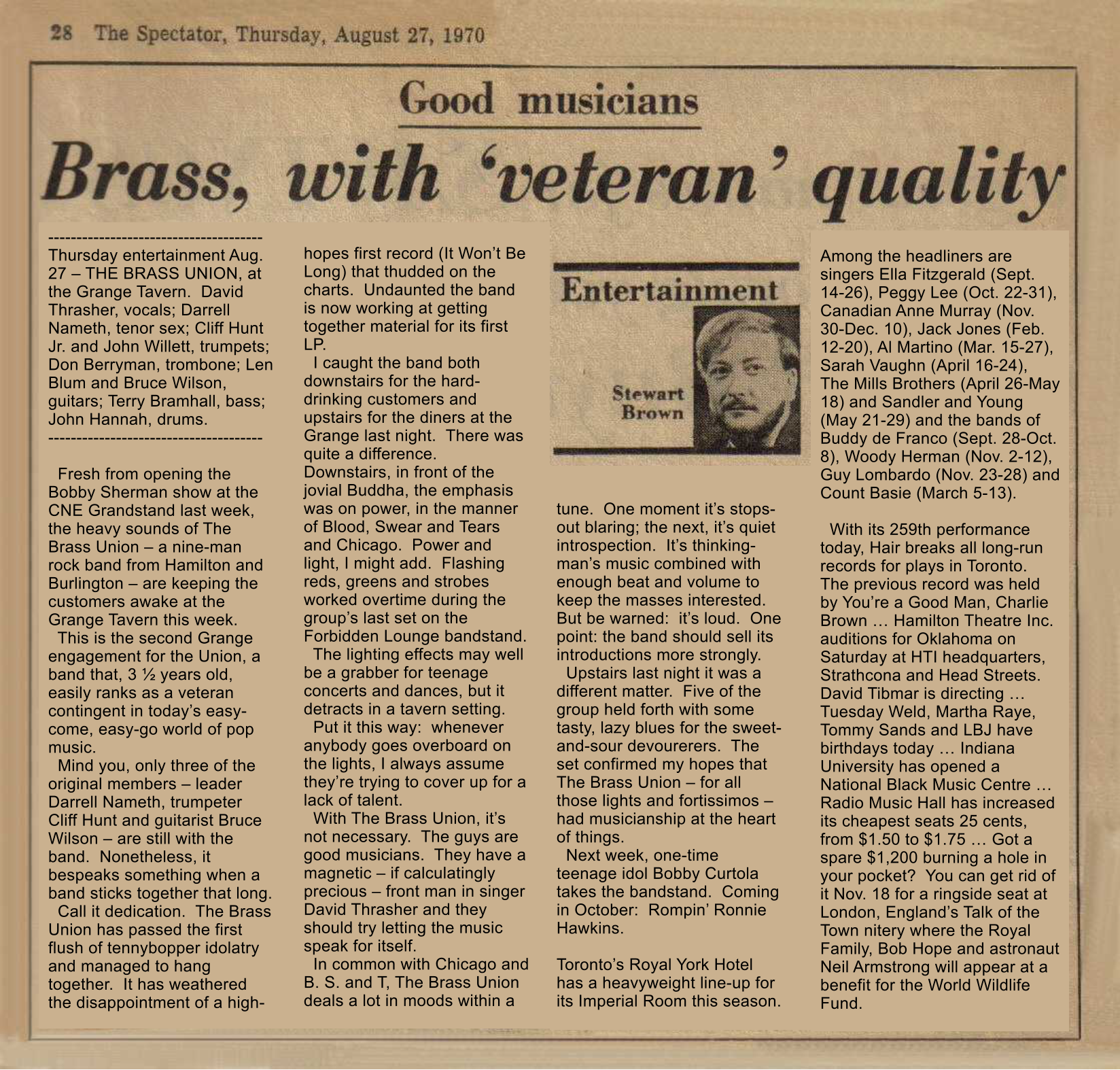 28 The Spectator, Thursday, August 27, 1970

Good musicians

Brass, with 'veteran' quality

-------------------------------------
Thursday entertainment Aug. 27 – THE BRASS UNION, at the Grange Tavern. David Thrasher, vocals; Darrell Nameth, tenor sex; Cliff Hunt Jr. and John Willett, trumpets; Don Berryman, trombone; Len Blum and Bruce Wilson, guitars; Terry Bramhall, bass; John Hannah, drums.
-------------------------------------

Fresh from opening the Bobby Sherman show at the CNE Grandstand last week, the heavy sounds of The Brass Union – a nine-man rock band from Hamilton and Burlington – are keeping the customers awake at the Grange Tavern this week.

This is the second Grange engagement for the Union, a band that, 3 ½ years old, easily ranks as a veteran contingent in today's easy-come, easy-go world of pop music.

Mind you, only three of the original members – leader Darrell Nameth, trumpeter Cliff Hunt and guitarist Bruce Wilson – are still with the band. Nonetheless, it bespeaks something when a band sticks together that long.

Call it dedication. The Brass Union has passed the first flush of tennybopper idolatry and managed to hang together. It has weathered the disappointment of a high-hopes first record (It Won't Be Long) that thudded on the charts. Undaunted the band is now working at getting together material for its first LP.

I caught the band both downstairs for the hard-drinking customers and upstairs for the diners at the Grange last night. There was quite a difference. Downstairs, in front of the jovial Buddha, the emphasis was on power, in the manner of Blood, Swear and Tears and Chicago. Power and light, I might add. Flashing reds, greens and strobes worked overtime during the group's last set on the Forbidden Lounge bandstand.

The lighting effects may well be a grabber for teenage concerts and dances, but it detracts in a tavern setting.

Put it this way: whenever anybody goes overboard on the lights, I always assume they're trying to cover up for a lack of talent.

With The Brass Union, it's not necessary. The guys are good musicians. They have a magnetic – if calculatingly precious – front man in singer David Thrasher and they should try letting the music speak for itself.

In common with Chicago and B. S. and T, The Brass Union deals a lot in moods within a

Entertainment

Stewart Brown

tune. One moment it's stops-out blaring; the next, it's quiet introspection. It's thinking-man's music combined with enough beat and volume to keep the masses interested. But be warned: it's loud. One point: the band should sell its introductions more strongly.

Upstairs last night it was a different matter. Five of the group held forth with some tasty, lazy blues for the sweet-and-sour devourerers. The set confirmed my hopes that The Brass Union – for all those lights and fortissimos – had musicianship at the heart of things.

Next week, one-time teenage idol Bobby Curtola takes the bandstand. Coming in October: Rompin' Ronnie Hawkins.

Toronto's Royal York Hotel has a heavyweight line-up for its Imperial Room this season. Among the headliners are singers Ella Fitzgerald (Sept. 14-26), Peggy Lee (Oct. 22-31), Canadian Anne Murray (Nov. 30-Dec. 10), Jack Jones (Feb. 12-20), Al Martino (Mar. 15-27), Sarah Vaughn (April 16-24), The Mills Brothers (April 26-May 18) and Sandler and Young (May 21-29) and the bands of Buddy de Franco (Sept. 28-Oct. 8), Woody Herman (Nov. 2-12), Guy Lombardo (Nov. 23-28) and Count Basie (March 5-13).

With its 259th performance today, Hair breaks all long-run records for plays in Toronto. The previous record was held by You're a Good Man, Charlie Brown … Hamilton Theatre Inc. auditions for Oklahoma on Saturday at HTI headquarters, Strathcona and Head Streets. David Tibmar is directing … Tuesday Weld, Martha Raye, Tommy Sands and LBJ have birthdays today … Indiana University has opened a National Black Music Centre … Radio Music Hall has increased its cheapest seats 25 cents, from $1.50 to $1.75 … Got a spare $1,200 burning a hole in your pocket? You can get rid of it Nov. 18 for a ringside seat at London, England's Talk of the Town nitery where the Royal Family, Bob Hope and astronaut Neil Armstrong will appear at a benefit for the World Wildlife Fund.